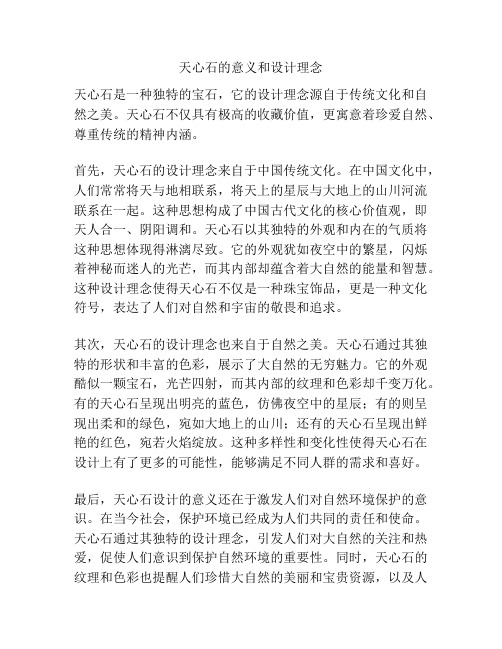 天心石的意义和设计理念

天心石是一种独特的宝石，它的设计理念源自于传统文化和自然之美。天心石不仅具有极高的收藏价值，更寓意着珍爱自然、尊重传统的精神内涵。

首先，天心石的设计理念来自于中国传统文化。在中国文化中，人们常常将天与地相联系，将天上的星辰与大地上的山川河流联系在一起。这种思想构成了中国古代文化的核心价值观，即天人合一、阴阳调和。天心石以其独特的外观和内在的气质将这种思想体现得淋漓尽致。它的外观犹如夜空中的繁星，闪烁着神秘而迷人的光芒，而其内部却蕴含着大自然的能量和智慧。这种设计理念使得天心石不仅是一种珠宝饰品，更是一种文化符号，表达了人们对自然和宇宙的敬畏和追求。

其次，天心石的设计理念也来自于自然之美。天心石通过其独特的形状和丰富的色彩，展示了大自然的无穷魅力。它的外观酷似一颗宝石，光芒四射，而其内部的纹理和色彩却千变万化。有的天心石呈现出明亮的蓝色，仿佛夜空中的星辰；有的则呈现出柔和的绿色，宛如大地上的山川；还有的天心石呈现出鲜艳的红色，宛若火焰绽放。这种多样性和变化性使得天心石在设计上有了更多的可能性，能够满足不同人群的需求和喜好。

最后，天心石设计的意义还在于激发人们对自然环境保护的意识。在当今社会，保护环境已经成为人们共同的责任和使命。天心石通过其独特的设计理念，引发人们对大自然的关注和热爱，促使人们意识到保护自然环境的重要性。同时，天心石的纹理和色彩也提醒人们珍惜大自然的美丽和宝贵资源，以及人